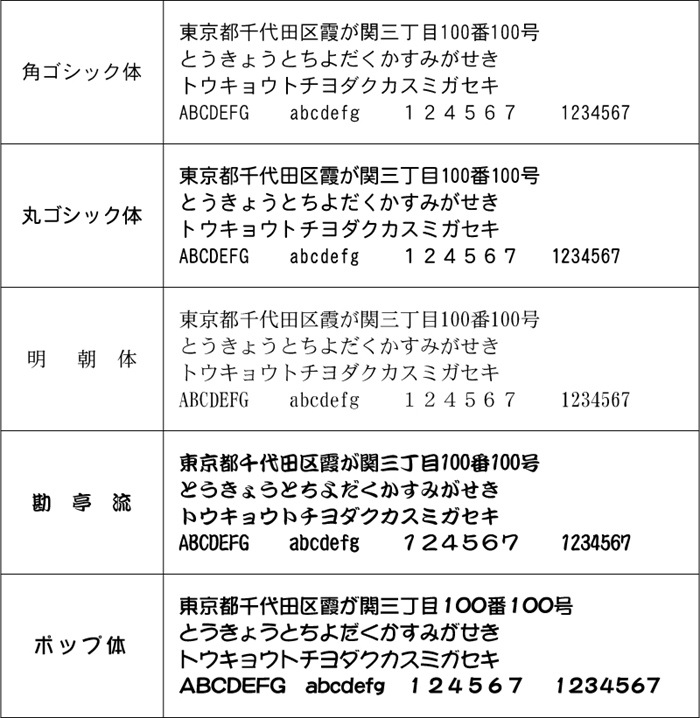 | 角ゴシック体 | 東京都千代田区霞が関三丁目100番100号 とうきょうとちよだくかすみがせき トウキョウトチヨダクカスミガセキ ABCDEFG abcdefg 1 2 4 5 6 7 1234567 |
|---|---|
| 丸ゴシック体 | 東京都千代田区霞が関三丁目100番100号 とうきょうとちよだくかすみがせき トウキョウトチヨダクカスミガセキ ABCDEFG abcdefg 1 2 4 5 6 7 1234567 |
| 明 朝 体 | 東京都千代田区霞が関三丁目100番100号 とうきょうとちよだくかすみがせき トウキョウトチヨダクカスミガセキ ABCDEFG abcdefg 1 2 4 5 6 7 1234567 |
| 勘 亭 流 | 東京都千代田区霞が関三丁目100番100号 とうきょうとちよだくかすみがせき トウキョウトチヨダクカスミガセキ ABCDEFG abcdefg 1 2 4 5 6 7 1234567 |
| ポップ体 | 東京都千代田区霞が関三丁目100番100号 とうきょうとちよだくかすみがせき トウキョウトチヨダクカスミガセキ ABCDEFG abcdefg 1 2 4 5 6 7 1234567 |